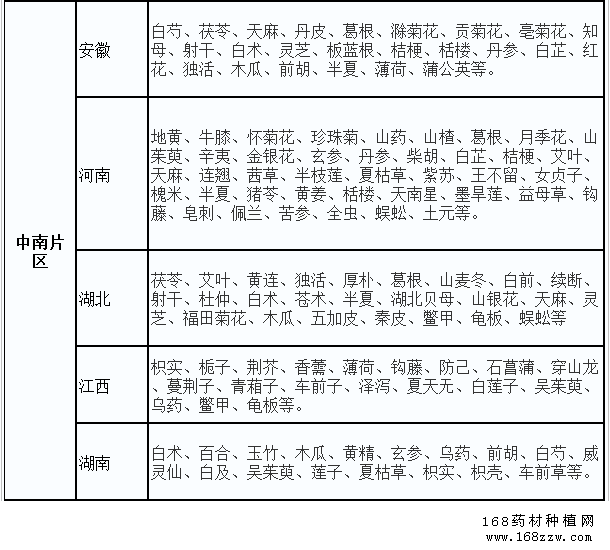 | 中南片区 | 安徽 | 白芍、茯苓、天麻、丹皮、葛根、滁菊花、贡菊花、亳菊花、知母、射干、白术、灵芝、板蓝根、桔梗、栝楼、丹参、白芷、红花、独活、木瓜、前胡、半夏、薄荷、蒲公英等。 |
|---|---|---|
| | 河南 | 地黄、牛膝、怀菊花、珍珠菊、山药、山楂、葛根、月季花、山茱萸、辛夷、金银花、玄参、丹参、柴胡、白芷、桔梗、艾叶、天麻、连翘、茜草、半枝莲、夏枯草、紫苏、王不留、女贞子、槐米、半夏、猪苓、黄姜、栝楼、天南星、墨旱莲、益母草、钩藤、皂刺、佩兰、苦参、全虫、蜈蚣、土元等。 |
| | 湖北 | 茯苓、艾叶、黄连、独活、厚朴、葛根、山麦冬、白前、续断、射干、杜仲、白术、苍术、半夏、湖北贝母、山银花、天麻、灵芝、福田菊花、木瓜、五加皮、秦皮、鳖甲、龟板、蜈蚣等 |
| | 江西 | 枳实、栀子、荆芥、香薷、薄荷、钩藤、防己、石菖蒲、穿山龙、蔓荆子、青葙子、车前子、泽泻、夏天无、白莲子、吴茱萸、乌药、鳖甲、龟板等。 |
| | 湖南 | 白术、百合、玉竹、木瓜、黄精、玄参、乌药、前胡、白芍、威灵仙、白及、吴茱萸、莲子、夏枯草、枳实、枳壳、车前草等。 |

168药材种植网
www.168zzw.com